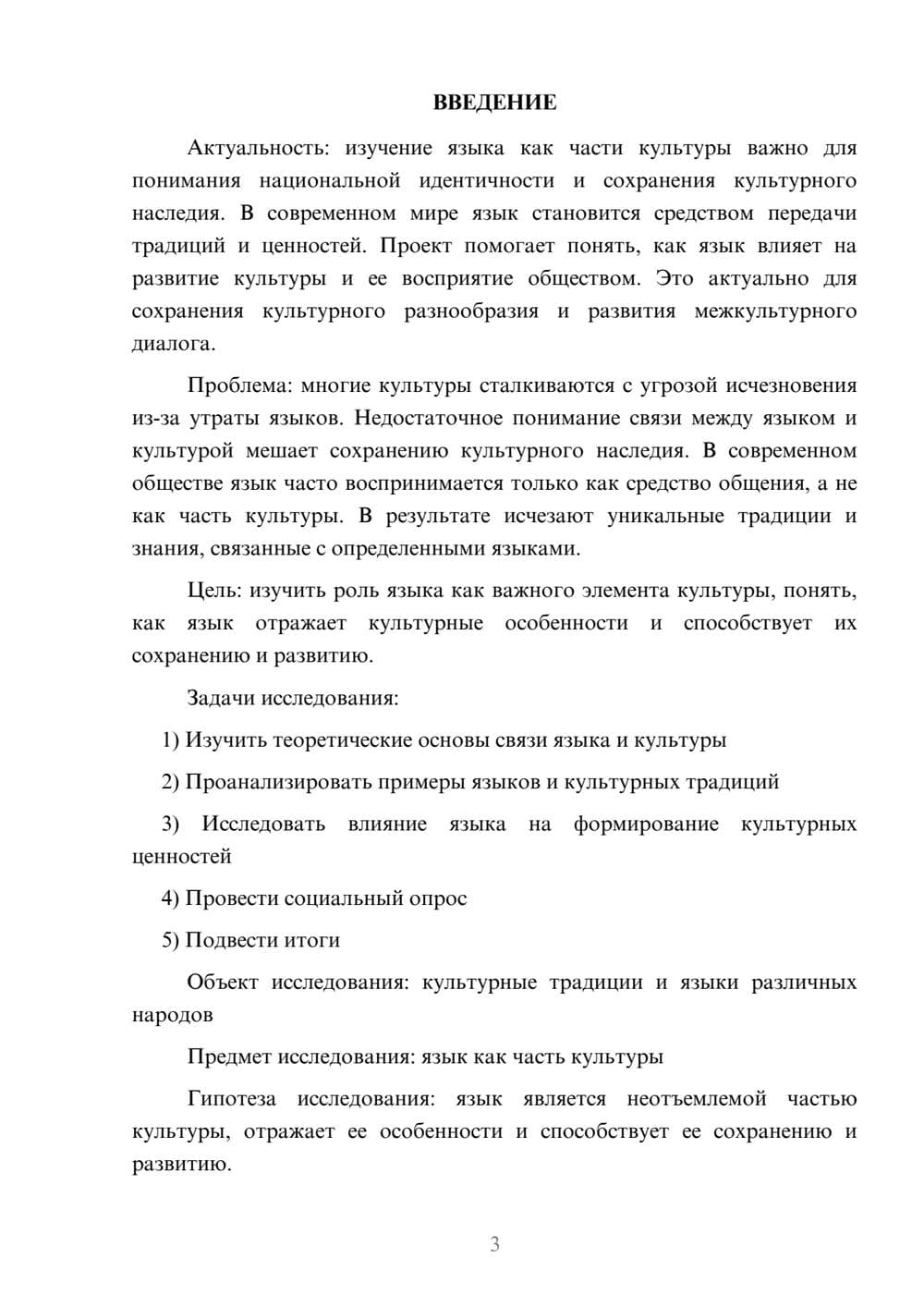 ВВЕДЕНИЕ

Актуальность: изучение языка как части культуры важно для понимания национальной идентичности и сохранения культурного наследия. В современном мире язык становится средством передачи традиций и ценностей. Проект помогает понять, как язык влияет на развитие культуры и ее восприятие обществом. Это актуально для сохранения культурного разнообразия и развития межкультурного диалога.

Проблема: многие культуры сталкиваются с угрозой исчезновения из-за утраты языков. Недостаточное понимание связи между языком и культурой мешает сохранению культурного наследия. В современном обществе язык часто воспринимается только как средство общения, а не как часть культуры. В результате исчезают уникальные традиции и знания, связанные с определенными языками.

Цель: изучить роль языка как важного элемента культуры, понять, как язык отражает культурные особенности и способствует их сохранению и развитию.

Задачи исследования:

1) Изучить теоретические основы связи языка и культуры

2) Проанализировать примеры языков и культурных традиций

3) Исследовать влияние языка на формирование культурных ценностей

4) Провести социальный опрос

5) Подвести итоги

Объект исследования: культурные традиции и языки различных народов

Предмет исследования: язык как часть культуры

Гипотеза исследования: язык является неотъемлемой частью культуры, отражает ее особенности и способствует ее сохранению и развитию.

3